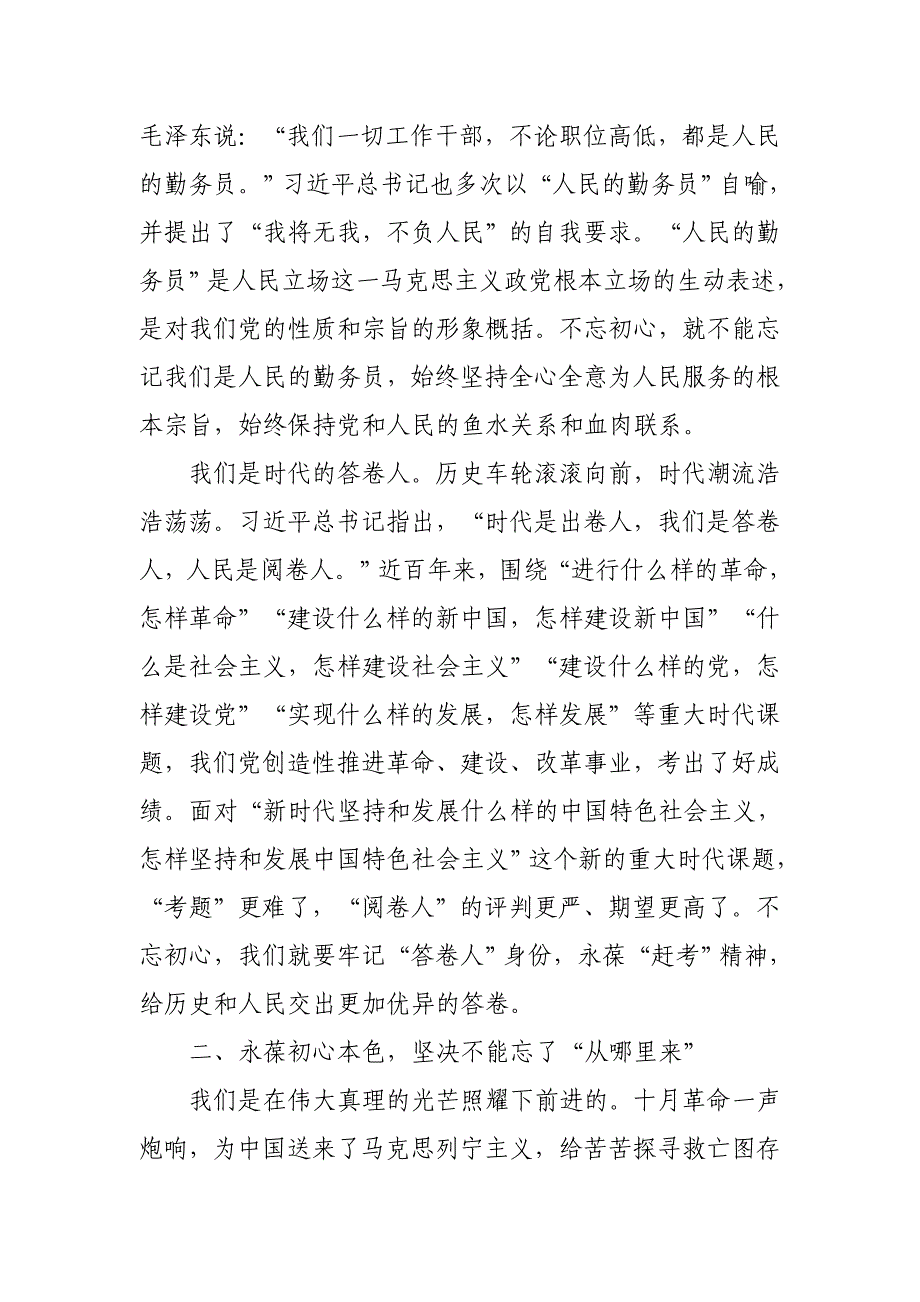 毛泽东说：“我们一切工作干部，不论职位高低，都是人民的勤务员。”习近平总书记也多次以“人民的勤务员”自喻，并提出了“我将无我，不负人民”的自我要求。“人民的勤务员”是人民立场这一马克思主义政党根本立场的生动表述，是对我们党的性质和宗旨的形象概括。不忘初心，就不能忘记我们是人民的勤务员，始终坚持全心全意为人民服务的根本宗旨，始终保持党和人民的鱼水关系和血肉联系。

我们是时代的答卷人。历史车轮滚滚向前，时代潮流浩浩荡荡。习近平总书记指出，“时代是出卷人，我们是答卷人，人民是阅卷人。”近百年来，围绕“进行什么样的革命，怎样革命”“建设什么样的新中国，怎样建设新中国”“什么是社会主义，怎样建设社会主义”“建设什么样的党，怎样建设党”“实现什么样的发展，怎样发展”等重大时代课题，我们党创造性推进革命、建设、改革事业，考出了好成绩。面对“新时代坚持和发展什么样的中国特色社会主义，怎样坚持和发展中国特色社会主义”这个新的重大时代课题，“考题”更难了，“阅卷人”的评判更严、期望更高了。不忘初心，我们就要牢记“答卷人”身份，永葆“赶考”精神，给历史和人民交出更加优异的答卷。

二、永葆初心本色，坚决不能忘了“从哪里来”

我们是在伟大真理的光芒照耀下前进的。十月革命一声炮响，为中国送来了马克思列宁主义，给苦苦探寻救亡图存